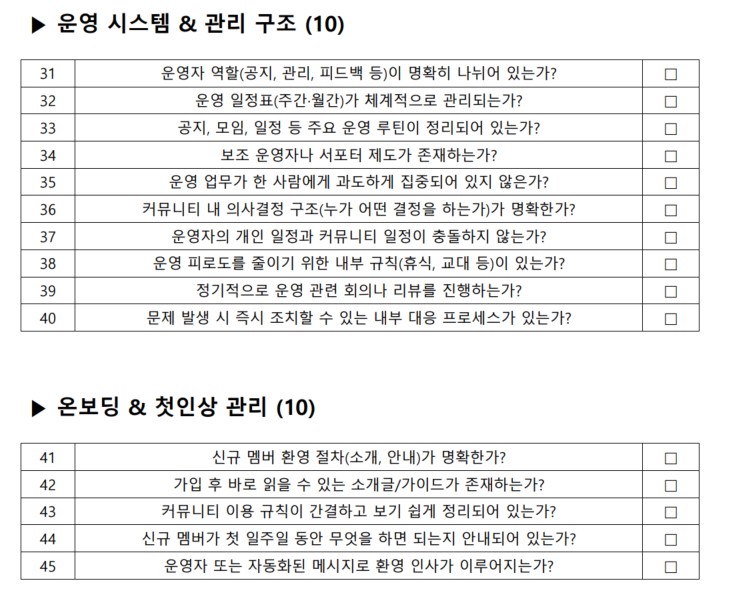 ▶ 운영 시스템 & 관리 구조 (10)

| 31 | 운영자 역할(공지, 관리, 피드백 등)이 명확히 나뉘어 있는가? | ☐ |
|---|---|---|
| 32 | 운영 일정표(주간·월간)가 체계적으로 관리되는가? | ☐ |
| 33 | 공지, 모임, 일정 등 주요 운영 루틴이 정리되어 있는가? | ☐ |
| 34 | 보조 운영자나 서포터 제도가 존재하는가? | ☐ |
| 35 | 운영 업무가 한 사람에게 과도하게 집중되어 있지 않은가? | ☐ |
| 36 | 커뮤니티 내 의사결정 구조(누가 어떤 결정을 하는가)가 명확한가? | ☐ |
| 37 | 운영자의 개인 일정과 커뮤니티 일정이 충돌하지 않는가? | ☐ |
| 38 | 운영 피로도를 줄이기 위한 내부 규칙(휴식, 교대 등)이 있는가? | ☐ |
| 39 | 정기적으로 운영 관련 회의나 리뷰를 진행하는가? | ☐ |
| 40 | 문제 발생 시 즉시 조치할 수 있는 내부 대응 프로세스가 있는가? | ☐ |

▶ 온보딩 & 첫인상 관리 (10)

| 41 | 신규 멤버 환영 절차(소개, 안내)가 명확한가? | ☐ |
|---|---|---|
| 42 | 가입 후 바로 읽을 수 있는 소개글/가이드가 존재하는가? | ☐ |
| 43 | 커뮤니티 이용 규칙이 간결하고 보기 쉽게 정리되어 있는가? | ☐ |
| 44 | 신규 멤버가 첫 일주일 동안 무엇을 하면 되는지 안내되어 있는가? | ☐ |
| 45 | 운영자 또는 자동화된 메시지로 환영 인사가 이루어지는가? | ☐ |